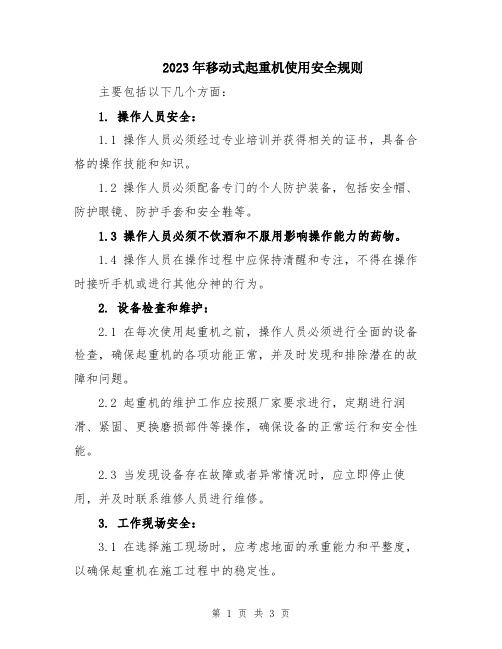 2023年移动式起重机使用安全规则

主要包括以下几个方面：

1. 操作人员安全：

1.1 操作人员必须经过专业培训并获得相关的证书，具备合格的操作技能和知识。

1.2 操作人员必须配备专门的个人防护装备，包括安全帽、防护眼镜、防护手套和安全鞋等。

1.3 操作人员必须不饮酒和不服用影响操作能力的药物。

1.4 操作人员在操作过程中应保持清醒和专注，不得在操作时接听手机或进行其他分神的行为。

2. 设备检查和维护：

2.1 在每次使用起重机之前，操作人员必须进行全面的设备检查，确保起重机的各项功能正常，并及时发现和排除潜在的故障和问题。

2.2 起重机的维护工作应按照厂家要求进行，定期进行润滑、紧固、更换磨损部件等操作，确保设备的正常运行和安全性能。

2.3 当发现设备存在故障或者异常情况时，应立即停止使用，并及时联系维修人员进行维修。

3. 工作现场安全：

3.1 在选择施工现场时，应考虑地面的承重能力和平整度，以确保起重机在施工过程中的稳定性。

第 1 页 共 3 页